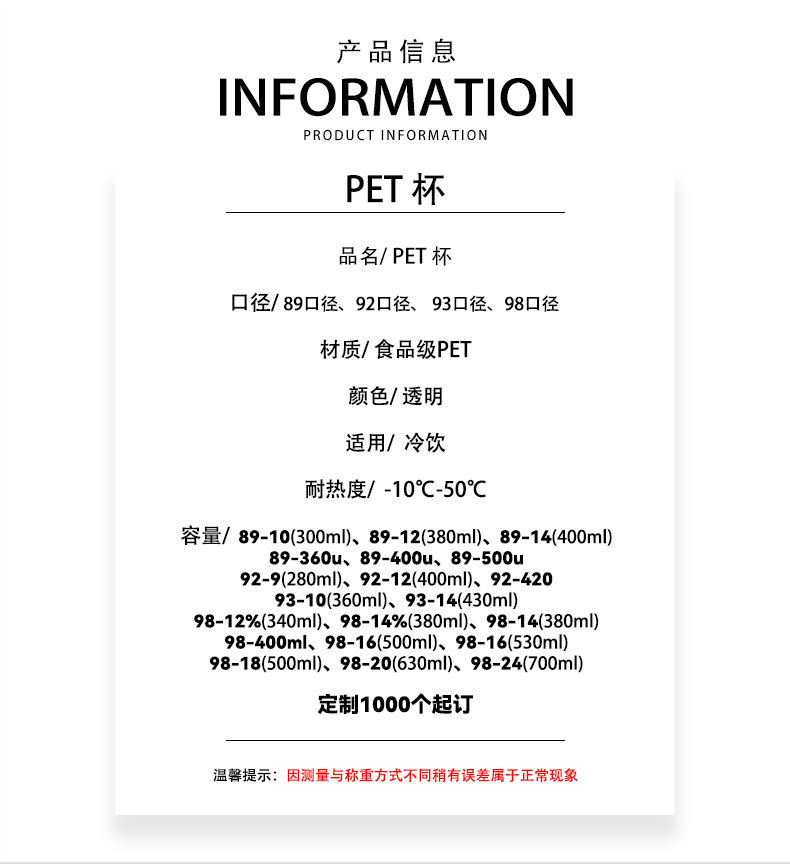 产品信息

INFORMATION

PRODUCT INFORMATION

PET 杯

品名/ PET 杯

口径/ 89口径、92口径、 93口径、98口径

材质/ 食品级PET

颜色/ 透明

适用/ 冷饮

耐热度/ -10℃-50℃

容量/ 89-10(300ml)、89-12(380ml)、89-14(400ml)
89-360u、89-400u、89-500u
92-9(280ml)、92-12(400ml)、92-420
93-10(360ml)、93-14(430ml)
98-12%(340ml)、98-14%(380ml)、98-14(380ml)
98-400ml、98-16(500ml)、98-16(530ml)
98-18(500ml)、98-20(630ml)、98-24(700ml)

定制1000个起订

温馨提示：因测量与称重方式不同稍有误差属于正常现象